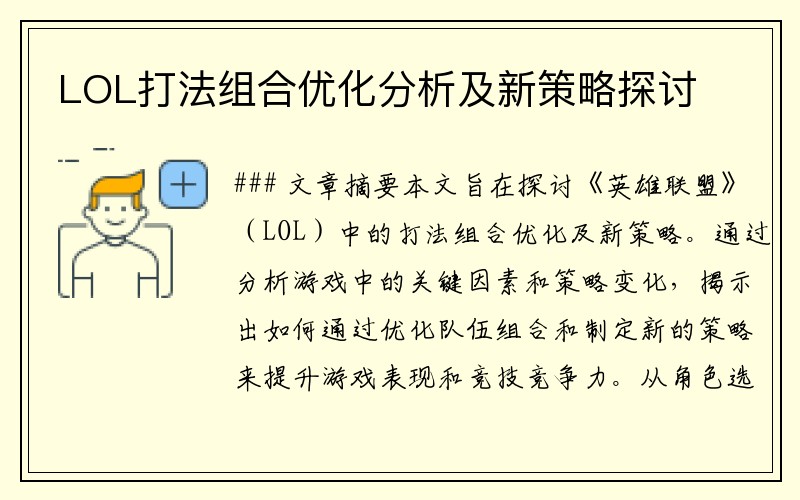 LOL打法组合优化分析及新策略探讨

### 文章摘要本文旨在探讨《英雄联盟》（LOL）中的打法组合优化及新策略。通过分析游戏中的关键因素和策略变化，揭示出如何通过优化队伍组合和制定新的策略来提升游戏表现和竞技竞争力。从角色选